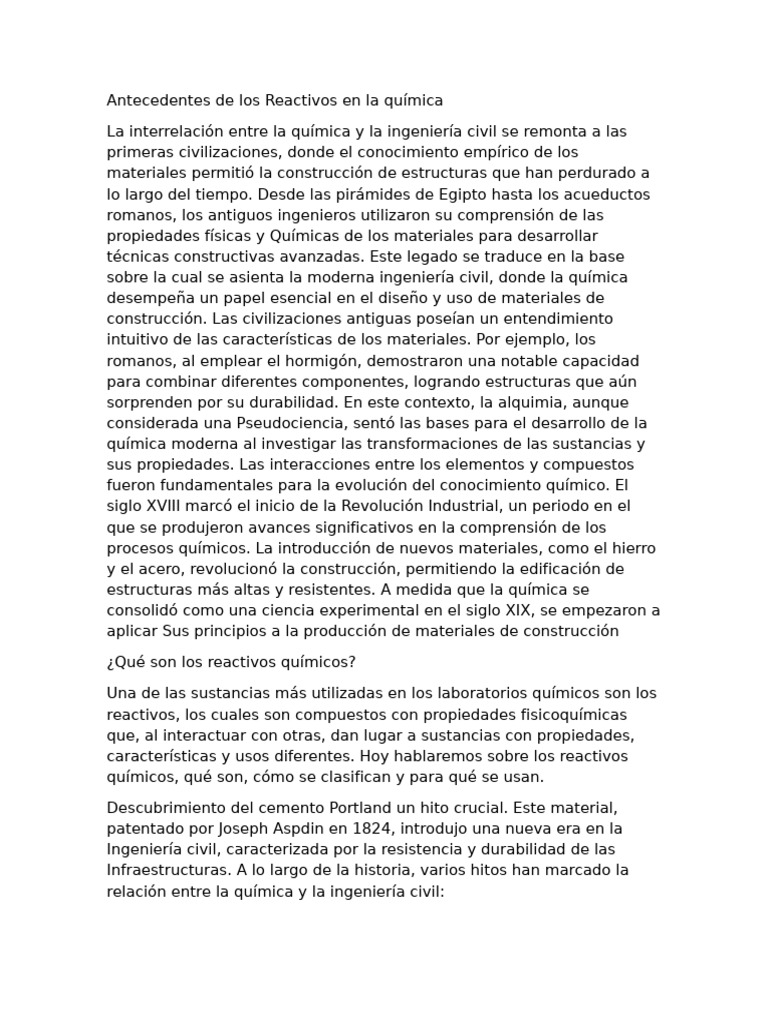 Antecedentes de los Reactivos en la química

La interrelación entre la química y la ingeniería civil se remonta a las primeras civilizaciones, donde el conocimiento empírico de los materiales permitió la construcción de estructuras que han perdurado a lo largo del tiempo. Desde las pirámides de Egipto hasta los acueductos romanos, los antiguos ingenieros utilizaron su comprensión de las propiedades físicas y Químicas de los materiales para desarrollar técnicas constructivas avanzadas. Este legado se traduce en la base sobre la cual se asienta la moderna ingeniería civil, donde la química desempeña un papel esencial en el diseño y uso de materiales de construcción. Las civilizaciones antiguas poseían un entendimiento intuitivo de las características de los materiales. Por ejemplo, los romanos, al emplear el hormigón, demostraron una notable capacidad para combinar diferentes componentes, logrando estructuras que aún sorprenden por su durabilidad. En este contexto, la alquimia, aunque considerada una Pseudociencia, sentó las bases para el desarrollo de la química moderna al investigar las transformaciones de las sustancias y sus propiedades. Las interacciones entre los elementos y compuestos fueron fundamentales para la evolución del conocimiento químico. El siglo XVIII marcó el inicio de la Revolución Industrial, un periodo en el que se produjeron avances significativos en la comprensión de los procesos químicos. La introducción de nuevos materiales, como el hierro y el acero, revolucionó la construcción, permitiendo la edificación de estructuras más altas y resistentes. A medida que la química se consolidó como una ciencia experimental en el siglo XIX, se empezaron a aplicar Sus principios a la producción de materiales de construcción

¿Qué son los reactivos químicos?

Una de las sustancias más utilizadas en los laboratorios químicos son los reactivos, los cuales son compuestos con propiedades fisicoquímicas que, al interactuar con otras, dan lugar a sustancias con propiedades, características y usos diferentes. Hoy hablaremos sobre los reactivos químicos, qué son, cómo se clasifican y para qué se usan.

Descubrimiento del cemento Portland un hito crucial. Este material, patentado por Joseph Aspdin en 1824, introdujo una nueva era en la Ingeniería civil, caracterizada por la resistencia y durabilidad de las Infraestructuras. A lo largo de la historia, varios hitos han marcado la relación entre la química y la ingeniería civil: